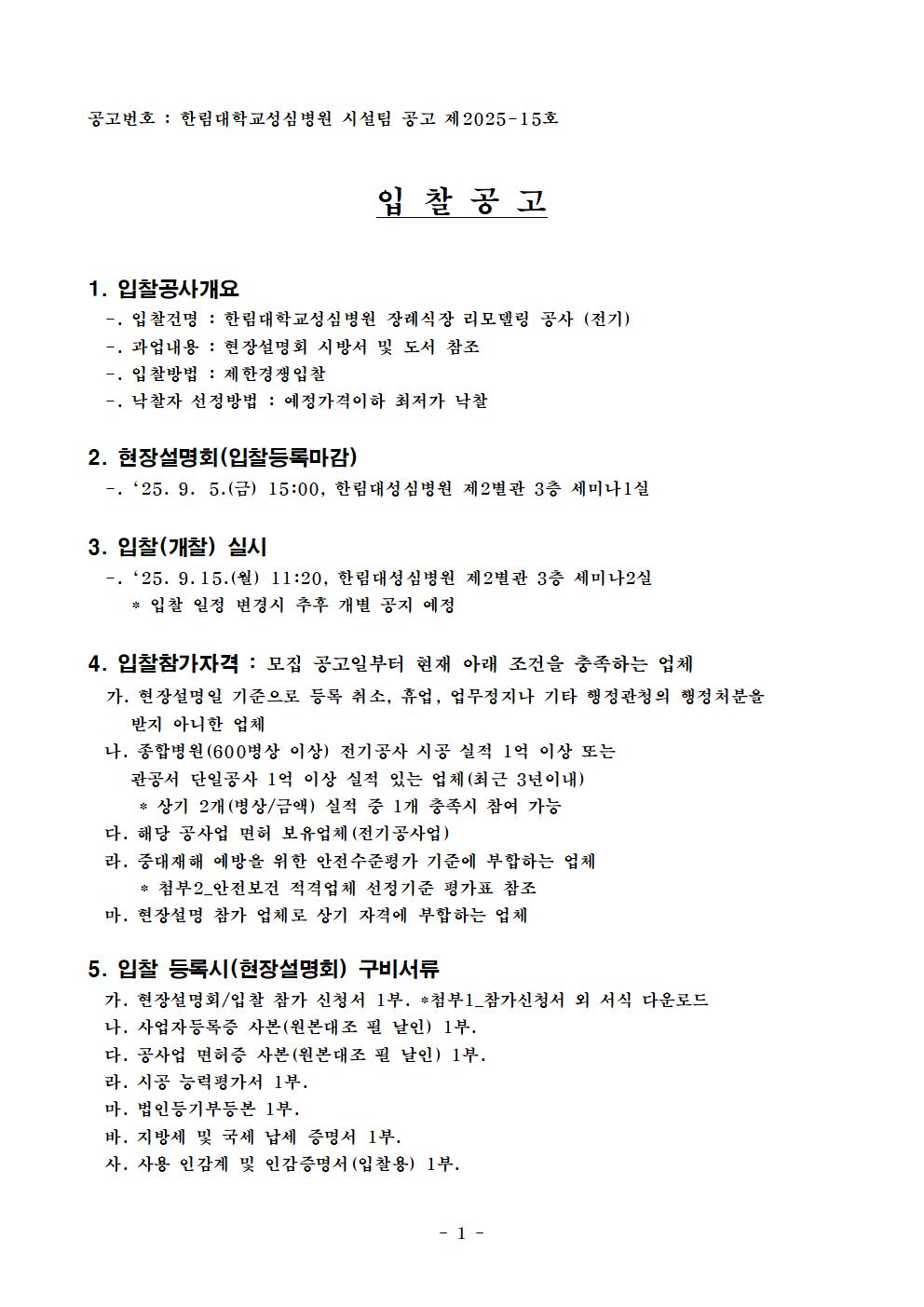 공고번호 : 한림대학교성심병원 시설팀 공고 제2025-15호

입 찰 공 고

1. 입찰공사개요

-. 입찰건명 : 한림대학교성심병원 장례식장 리모델링 공사 (전기)

-. 과업내용 : 현장설명회 시방서 및 도서 참조

-. 입찰방법 : 제한경쟁입찰

-. 낙찰자 선정방법 : 예정가격이하 최저가 낙찰

2. 현장설명회(입찰등록마감)

-. '25. 9. 5.(금) 15:00, 한림대성심병원 제2별관 3층 세미나1실

3. 입찰(개찰) 실시

-. '25. 9.15.(월) 11:20, 한림대성심병원 제2별관 3층 세미나2실

* 입찰 일정 변경시 추후 개별 공지 예정

4. 입찰참가자격 : 모집 공고일부터 현재 아래 조건을 충족하는 업체

가. 현장설명일 기준으로 등록 취소, 휴업, 업무정지나 기타 행정관청의 행정처분을 받지 아니한 업체

나. 종합병원(600병상 이상) 전기공사 시공 실적 1억 이상 또는 관공서 단일공사 1억 이상 실적 있는 업체(최근 3년이내)

* 상기 2개(병상/금액) 실적 중 1개 충족시 참여 가능

다. 해당 공사업 면허 보유업체(전기공사업)

라. 중대재해 예방을 위한 안전수준평가 기준에 부합하는 업체

* 첨부2_안전보건 적격업체 선정기준 평가표 참조

마. 현장설명 참가 업체로 상기 자격에 부합하는 업체

5. 입찰 등록시(현장설명회) 구비서류

가. 현장설명회/입찰 참가 신청서 1부. *첨부1_참가신청서 외 서식 다운로드

나. 사업자등록증 사본(원본대조 필 날인) 1부.

다. 공사업 면허증 사본(원본대조 필 날인) 1부.

라. 시공 능력평가서 1부.

마. 법인등기부등본 1부.

바. 지방세 및 국세 납세 증명서 1부.

사. 사용 인감계 및 인감증명서(입찰용) 1부.

- 1 -